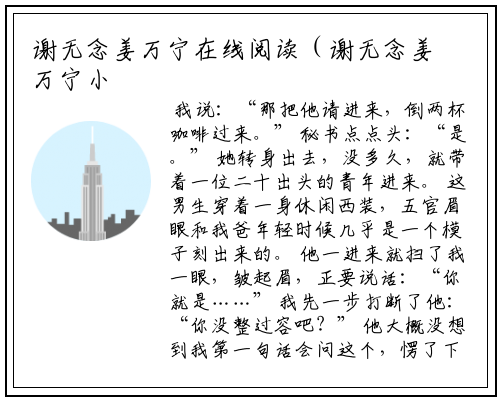 谢无念姜万宁在线阅读（谢无念姜万宁小

我说：“那把他请进来，倒两杯咖啡过来。”秘书点点头：“是。”她转身出去，没多久，就带着一位二十出头的青年进来。这男生穿着一身休闲西装，五官眉眼和我爸年轻时候几乎是一个模子刻出来的。他一进来就扫了我一眼，皱起眉，正要说话：“你就是……”我先一步打断了他：“你没整过容吧？”他大概没想到我第一句话会问这个，愣了下